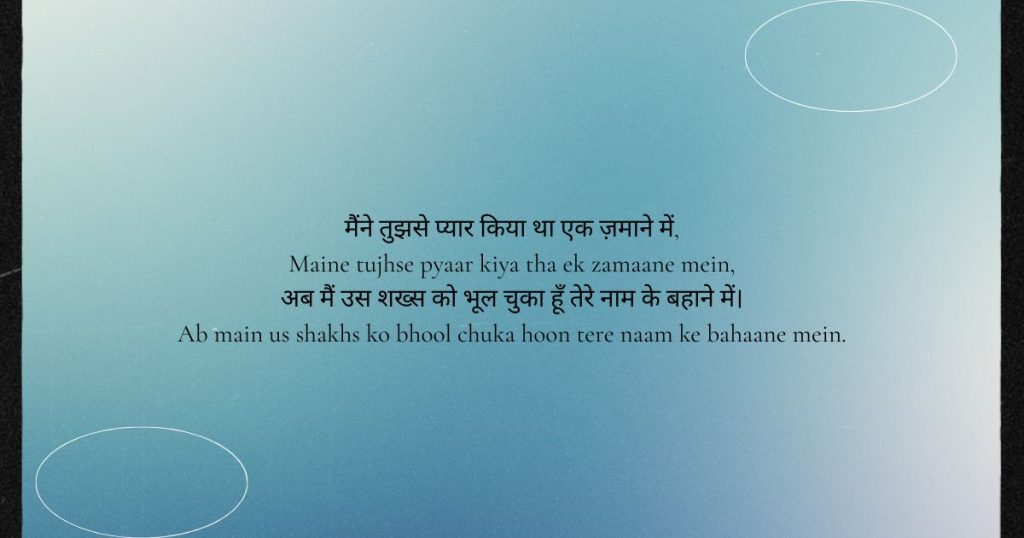 मैंने तुझसे प्यार किया था एक ज़माने में,
Maine tujhse pyaar kiya tha ek zamaane mein,
अब मैं उस शख्स को भूल चुका हूँ तेरे नाम के बहाने में।
Ab main us shakhs ko bhool chuka hoon tere naam ke bahaane mein.